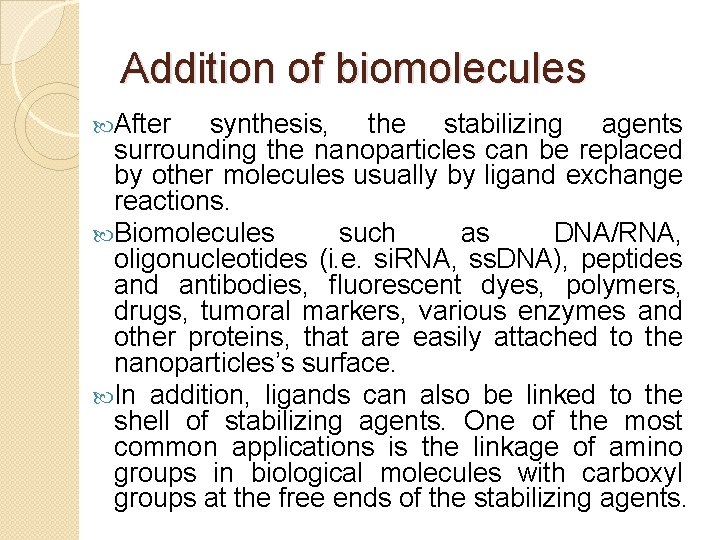 Addition of biomolecules

After synthesis, the stabilizing agents surrounding the nanoparticles can be replaced by other molecules usually by ligand exchange reactions.

Biomolecules such as DNA/RNA, oligonucleotides (i.e. siRNA, ssDNA), peptides and antibodies, fluorescent dyes, polymers, drugs, tumoral markers, various enzymes and other proteins, that are easily attached to the nanoparticles's surface.

In addition, ligands can also be linked to the shell of stabilizing agents. One of the most common applications is the linkage of amino groups in biological molecules with carboxyl groups at the free ends of the stabilizing agents.